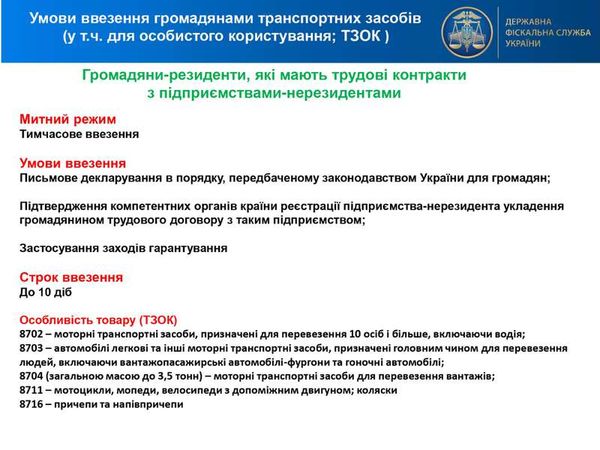 Умови ввезення громадянами транспортних засобів
(у т.ч. для особистого користування; ТЗОК )

ДЕРЖАВНА
ФІСКАЛЬНА СЛУЖБА
УКРАЇНИ

Громадяни-резиденти, які мають трудові контракти
з підприємствами-нерезидентами

Митний режим
Тимчасове ввезення

Умови ввезення
Письмове декларування в порядку, передбаченому законодавством України для громадян;

Підтвердження компетентних органів країни реєстрації підприємства-нерезидента укладення громадянином трудового договору з таким підприємством;

Застосування заходів гарантування

Строк ввезення
До 10 діб

Особливість товару (ТЗОК)
8702 – моторні транспортні засоби, призначені для перевезення 10 осіб і більше, включаючи водія;
8703 – автомобілі легкові та інші моторні транспортні засоби, призначені головним чином для перевезення людей, включаючи вантажопасажирські автомобілі-фургони та гоночні автомобілі;
8704 (загальною масою до 3,5 тонн) – моторні транспортні засоби для перевезення вантажів;
8711 – мотоцикли, мопеди, велосипеди з допоміжним двигуном; коляски
8716 – причепи та напівпричепи